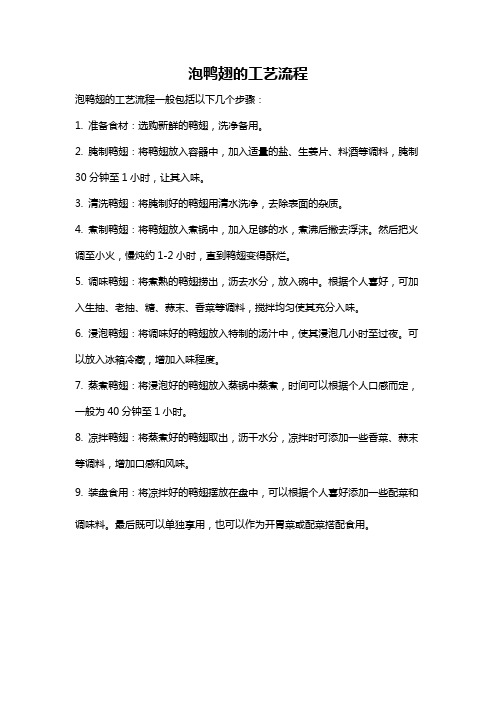 泡鸭翅的工艺流程

泡鸭翅的工艺流程一般包括以下几个步骤：

1. 准备食材：选购新鲜的鸭翅，洗净备用。

2. 腌制鸭翅：将鸭翅放入容器中，加入适量的盐、生姜片、料酒等调料，腌制30分钟至1小时，让其入味。

3. 清洗鸭翅：将腌制好的鸭翅用清水洗净，去除表面的杂质。

4. 煮制鸭翅：将鸭翅放入煮锅中，加入足够的水，煮沸后撇去浮沫。然后把火调至小火，慢炖约1-2小时，直到鸭翅变得酥烂。

5. 调味鸭翅：将煮熟的鸭翅捞出，沥去水分，放入碗中。根据个人喜好，可加入生抽、老抽、糖、蒜末、香菜等调料，搅拌均匀使其充分入味。

6. 浸泡鸭翅：将调味好的鸭翅放入特制的汤汁中，使其浸泡几小时至过夜。可以放入冰箱冷藏，增加入味程度。

7. 蒸煮鸭翅：将浸泡好的鸭翅放入蒸锅中蒸煮，时间可以根据个人口感而定，一般为40分钟至1小时。

8. 凉拌鸭翅：将蒸煮好的鸭翅取出，沥干水分，凉拌时可添加一些香菜、蒜末等调料，增加口感和风味。

9. 装盘食用：将凉拌好的鸭翅摆放在盘中，可以根据个人喜好添加一些配菜和调味料。最后既可以单独享用，也可以作为开胃菜或配菜搭配食用。